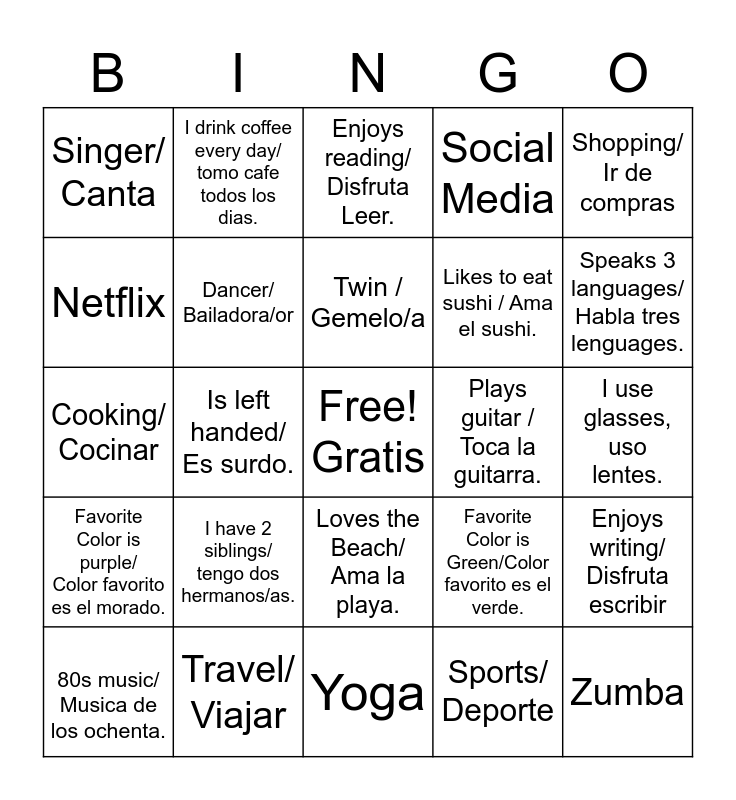 | B | I | N | G | O |
|---|---|---|---|---|
| Singer/ Canta | I drink coffee every day/ tomo cafe todos los dias. | Enjoys reading/ Disfruta Leer. | Social Media | Shopping/ Ir de compras |
| Netflix | Dancer/ Bailadora/or | Twin / Gemelo/a | Likes to eat sushi / Ama el sushi. | Speaks 3 languages/ Habla tres lenguages. |
| Cooking/ Cocinar | Is left handed/ Es surdo. | Free! Gratis | Plays guitar / Toca la guitarra. | I use glasses, uso lentes. |
| Favorite Color is purple/ Color favorito es el morado. | I have 2 siblings/ tengo dos hermanos/as. | Loves the Beach/ Ama la playa. | Favorite Color is Green/Color favorito es el verde. | Enjoys writing/ Disfruta escribir |
| 80s music/ Musica de los ochenta. | Travel/ Viajar | Yoga | Sports/ Deporte | Zumba |